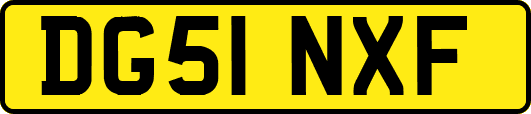 DG51 NXF